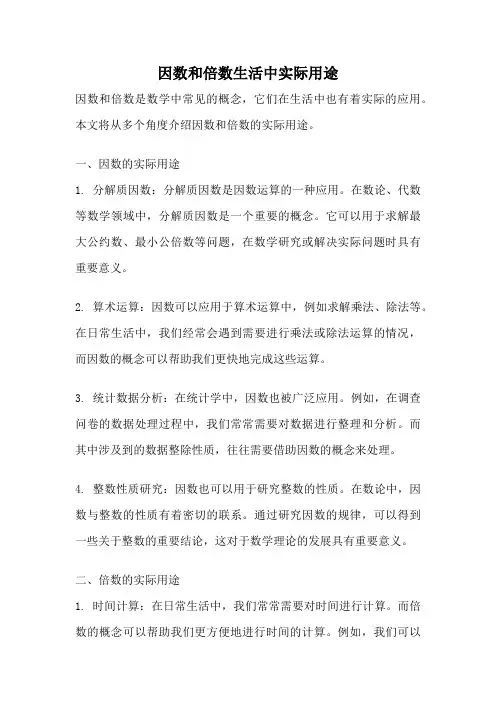 因数和倍数生活中实际用途

因数和倍数是数学中常见的概念，它们在生活中也有着实际的应用。本文将从多个角度介绍因数和倍数的实际用途。

一、因数的实际用途

1. 分解质因数：分解质因数是因数运算的一种应用。在数论、代数等数学领域中，分解质因数是一个重要的概念。它可以用于求解最大公约数、最小公倍数等问题，在数学研究或解决实际问题时具有重要意义。

2. 算术运算：因数可以应用于算术运算中，例如求解乘法、除法等。在日常生活中，我们经常会遇到需要进行乘法或除法运算的情况，而因数的概念可以帮助我们更快地完成这些运算。

3. 统计数据分析：在统计学中，因数也被广泛应用。例如，在调查问卷的数据处理过程中，我们常常需要对数据进行整理和分析。而其中涉及到的数据整除性质，往往需要借助因数的概念来处理。

4. 整数性质研究：因数也可以用于研究整数的性质。在数论中，因数与整数的性质有着密切的联系。通过研究因数的规律，可以得到一些关于整数的重要结论，这对于数学理论的发展具有重要意义。

二、倍数的实际用途

1. 时间计算：在日常生活中，我们常常需要对时间进行计算。而倍数的概念可以帮助我们更方便地进行时间的计算。例如，我们可以